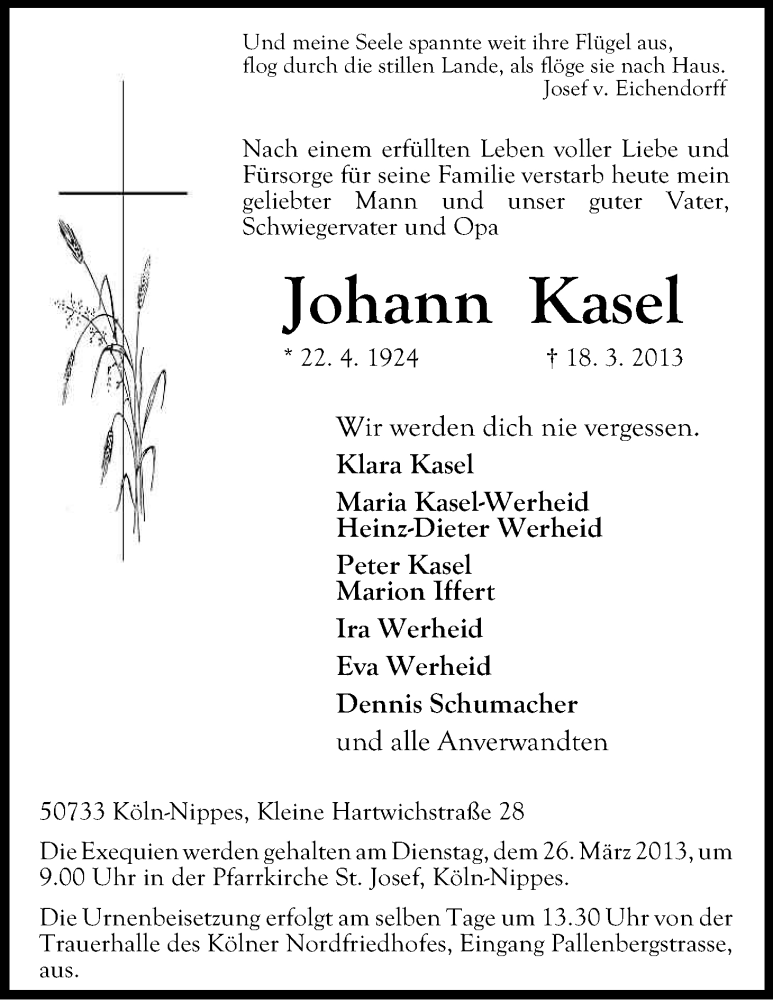 Und meine Seele spannte weit ihre Flügel aus,
flog durch die stillen Lande, als flöge sie nach Haus.
Josef v. Eichendorff

Nach einem erfüllten Leben voller Liebe und Fürsorge für seine Familie verstarb heute mein geliebter Mann und unser guter Vater, Schwiegervater und Opa

Johann Kasel

* 22. 4. 1924 † 18. 3. 2013

Wir werden dich nie vergessen.

Klara Kasel

Maria Kasel-Werheid
Heinz-Dieter Werheid

Peter Kasel
Marion Iffert

Ira Werheid

Eva Werheid

Dennis Schumacher

und alle Anverwandten

50733 Köln-Nippes, Kleine Hartwichstraße 28

Die Exequien werden gehalten am Dienstag, dem 26. März 2013, um 9.00 Uhr in der Pfarrkirche St. Josef, Köln-Nippes.

Die Urnenbeisetzung erfolgt am selben Tage um 13.30 Uhr von der Trauerhalle des Kölner Nordfriedhofes, Eingang Pallenbergstrasse, aus.